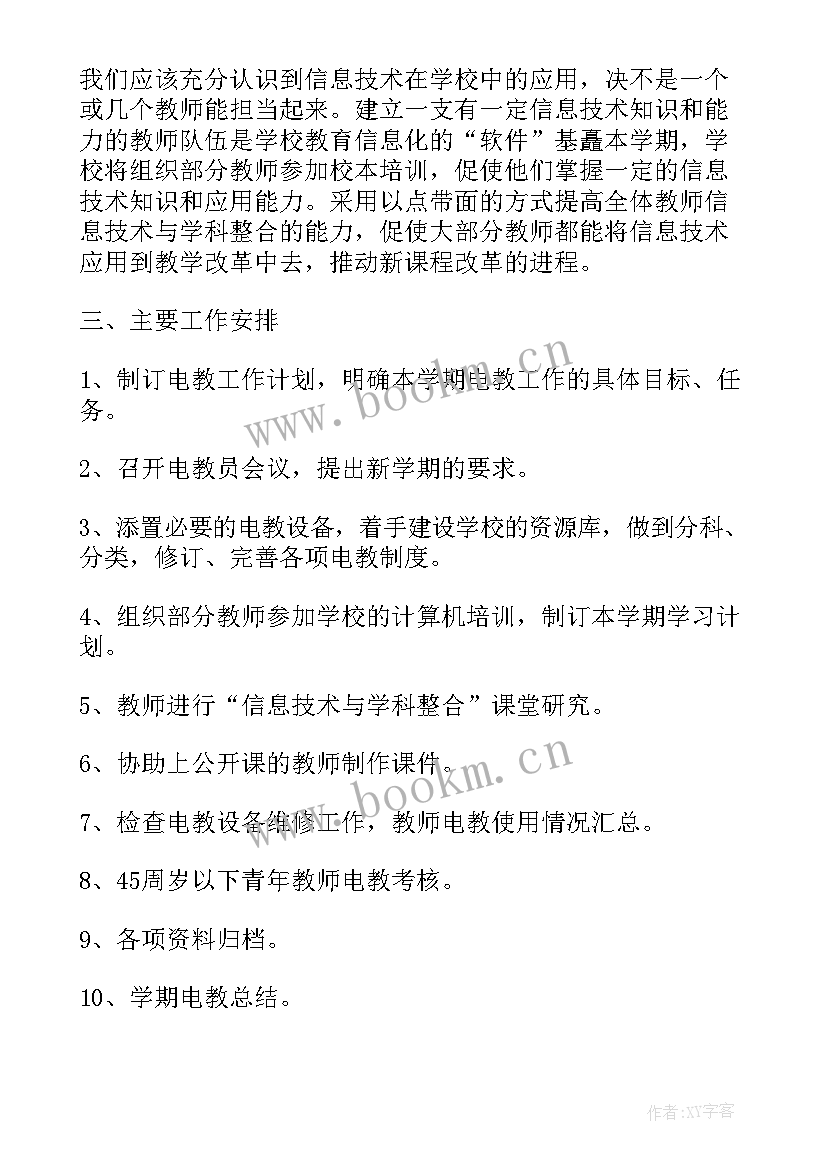 我们应该充分认识到信息技术在学校中的应用，决不是一个或几个教师能担当起来。建立一支有一定信息技术知识和能力的教师队伍是学校教育信息化的“软件”基矗本学期，学校将组织部分教师参加校本培训，促使他们掌握一定的信息技术知识和应用能力。采用以点带面的方式提高全体教师信息技术与学科整合的能力，促使大部分教师都能将信息技术应用到教学改革中去，推动新课程改革的进程。

三、主要工作安排

1、制订电教工作计划，明确本学期电教工作的具体目标、任务。

2、召开电教员会议，提出新学期的要求。

3、添置必要的电教设备，着手建设学校的资源库，做到分科、分类，修订、完善各项电教制度。

4、组织部分教师参加学校的计算机培训，制订本学期学习计划。

5、教师进行“信息技术与学科整合”课堂研究。

6、协助上公开课的教师制作课件。

7、检查电教设备维修工作，教师电教使用情况汇总。

8、45周岁以下青年教师电教考核。

9、各项资料归档。

10、学期电教总结。

www.bookm.cn

www.bookm.cn

作者:XY字客